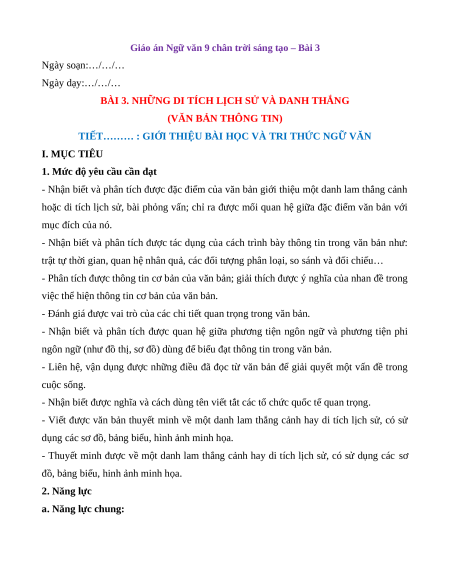 Giáo án Ngữ văn 9 chân trời sáng tạo – Bài 3

Ngày soạn:…/…/…

Ngày dạy:…/…/…

BÀI 3. NHỮNG DI TÍCH LỊCH SỬ VÀ DANH THẮNG

(VĂN BẢN THÔNG TIN)

TIẾT……… : GIỚI THIỆU BÀI HỌC VÀ TRI THỨC NGỮ VĂN

I. MỤC TIÊU

1. Mức độ yêu cầu cần đạt

- Nhận biết và phân tích được đặc điểm của văn bản giới thiệu một danh lam thắng cảnh hoặc di tích lịch sử, bài phỏng vấn; chỉ ra được mối quan hệ giữa đặc điểm văn bản với mục đích của nó.

- Nhận biết và phân tích được tác dụng của cách trình bày thông tin trong văn bản như: trật tự thời gian, quan hệ nhân quả, các đối tượng phân loại, so sánh và đối chiếu…

- Phân tích được thông tin cơ bản của văn bản; giải thích được ý nghĩa của nhan đề trong việc thể hiện thông tin cơ bản của văn bản.

- Đánh giá được vai trò của các chi tiết quan trọng trong văn bản.

- Nhận biết và phân tích được quan hệ giữa phương tiện ngôn ngữ và phương tiện phi ngôn ngữ (như đồ thị, sơ đồ) dùng để biểu đạt thông tin trong văn bản.

- Liên hệ, vận dụng được những điều đã đọc từ văn bản để giải quyết một vấn đề trong cuộc sống.

- Nhận biết được nghĩa và cách dùng tên viết tắt các tổ chức quốc tế quan trọng.

- Viết được văn bản thuyết minh về một danh lam thắng cảnh hay di tích lịch sử, có sử dụng các sơ đồ, bảng biểu, hình ảnh minh họa.

- Thuyết minh được về một danh lam thắng cảnh hay di tích lịch sử, có sử dụng các sơ đồ, bảng biểu, hình ảnh minh họa.

2. Năng lực

a. Năng lực chung: